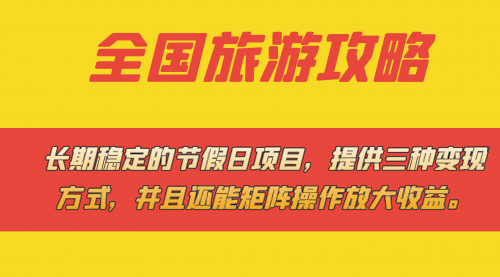 全国旅游攻略

长期稳定的节假日项目，提供三种变现方式，并且还能矩阵操作放大收益。